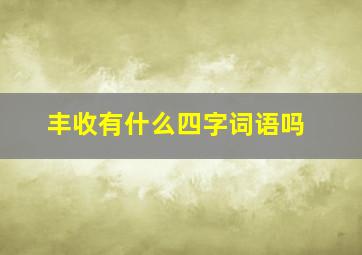 丰收有什么四字词语吗